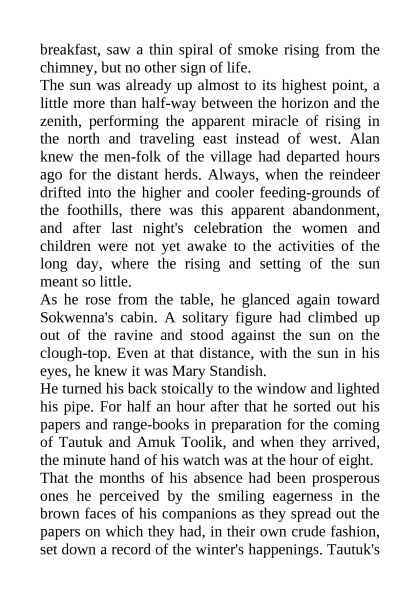 breakfast, saw a thin spiral of smoke rising from the chimney, but no other sign of life.

The sun was already up almost to its highest point, a little more than half-way between the horizon and the zenith, performing the apparent miracle of rising in the north and traveling east instead of west. Alan knew the men-folk of the village had departed hours ago for the distant herds. Always, when the reindeer drifted into the higher and cooler feeding-grounds of the foothills, there was this apparent abandonment, and after last night's celebration the women and children were not yet awake to the activities of the long day, where the rising and setting of the sun meant so little.

As he rose from the table, he glanced again toward Sokwenna's cabin. A solitary figure had climbed up out of the ravine and stood against the sun on the clough-top. Even at that distance, with the sun in his eyes, he knew it was Mary Standish.

He turned his back stoically to the window and lighted his pipe. For half an hour after that he sorted out his papers and range-books in preparation for the coming of Tautuk and Amuk Toolik, and when they arrived, the minute hand of his watch was at the hour of eight.

That the months of his absence had been prosperous ones he perceived by the smiling eagerness in the brown faces of his companions as they spread out the papers on which they had, in their own crude fashion, set down a record of the winter's happenings. Tautuk's